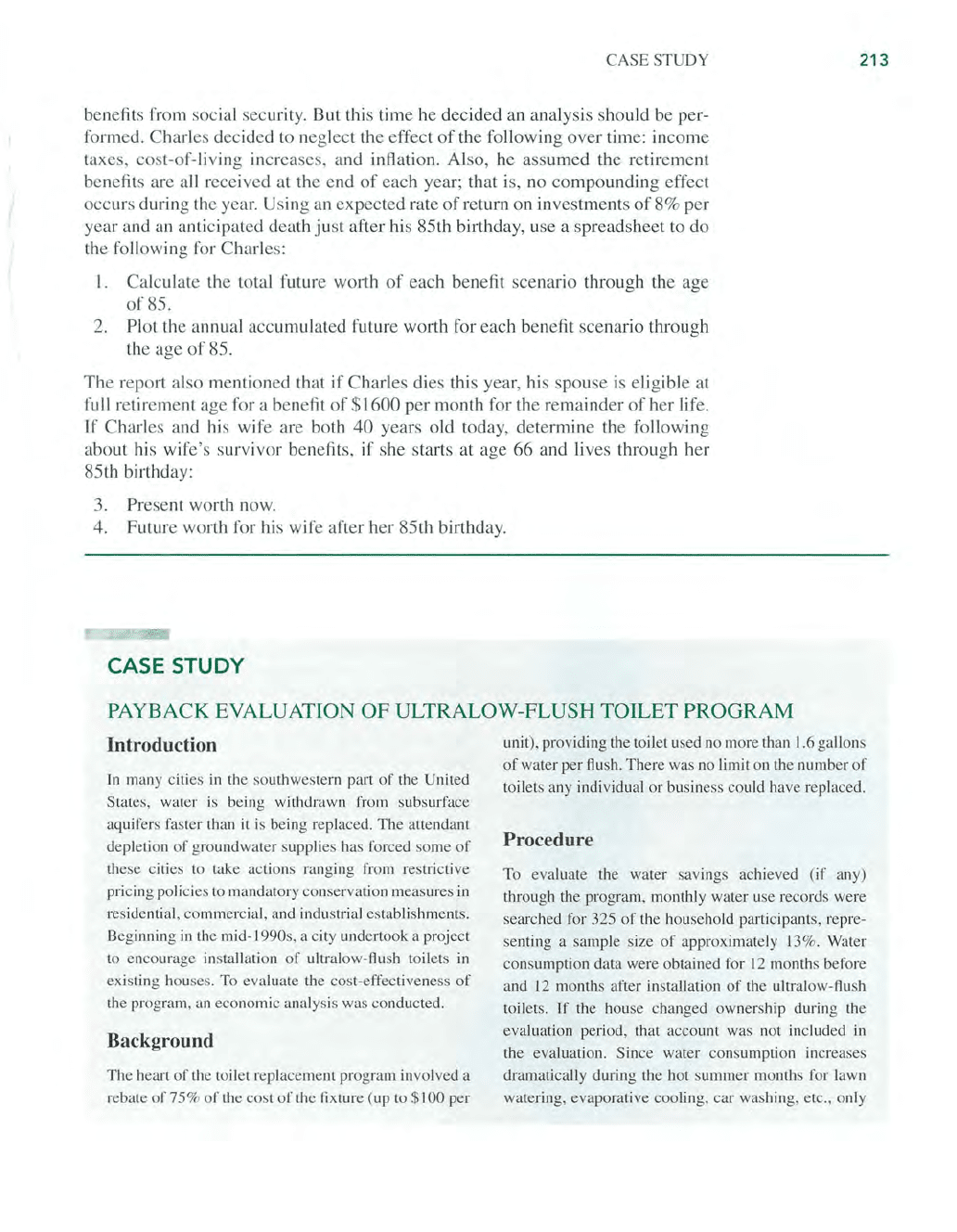 CASE STUDY 213

benefits from social security. But this time he decided an analysis should be performed. Charles decided to neglect the effect of the following over time: income taxes, cost-of-living increases, and inflation. Also, he assumed the retirement benefits are all received at the end of each year; that is, no compounding effect occurs during the year. Using an expected rate of return on investments of 8% per year and an anticipated death just after his 85th birthday, use a spreadsheet to do the following for Charles:

1. Calculate the total future worth of each benefit scenario through the age of 85.
2. Plot the annual accumulated future worth for each benefit scenario through the age of 85.

The report also mentioned that if Charles dies this year, his spouse is eligible at full retirement age for a benefit of \$1600 per month for the remainder of her life. If Charles and his wife are both 40 years old today, determine the following about his wife's survivor benefits, if she starts at age 66 and lives through her 85th birthday:

3. Present worth now.
4. Future worth for his wife after her 85th birthday.

CASE STUDY

PAYBACK EVALUATION OF ULTRALOW-FLUSH TOILET PROGRAM

Introduction

In many cities in the southwestern part of the United States, water is being withdrawn from subsurface aquifers faster than it is being replaced. The attendant depletion of groundwater supplies has forced some of these cities to take actions ranging from restrictive pricing policies to mandatory conservation measures in residential, commercial, and industrial establishments. Beginning in the mid-1990s, a city undertook a project to encourage installation of ultralow-flush toilets in existing houses. To evaluate the cost-effectiveness of the program, an economic analysis was conducted.

Background

The heart of the toilet replacement program involved a rebate of 75% of the cost of the fixture (up to \$100 per unit), providing the toilet used no more than 1.6 gallons of water per flush. There was no limit on the number of toilets any individual or business could have replaced.

Procedure

To evaluate the water savings achieved (if any) through the program, monthly water use records were searched for 325 of the household participants, representing a sample size of approximately 13%. Water consumption data were obtained for 12 months before and 12 months after installation of the ultralow-flush toilets. If the house changed ownership during the evaluation period, that account was not included in the evaluation. Since water consumption increases dramatically during the hot summer months for lawn watering, evaporative cooling, car washing, etc., only